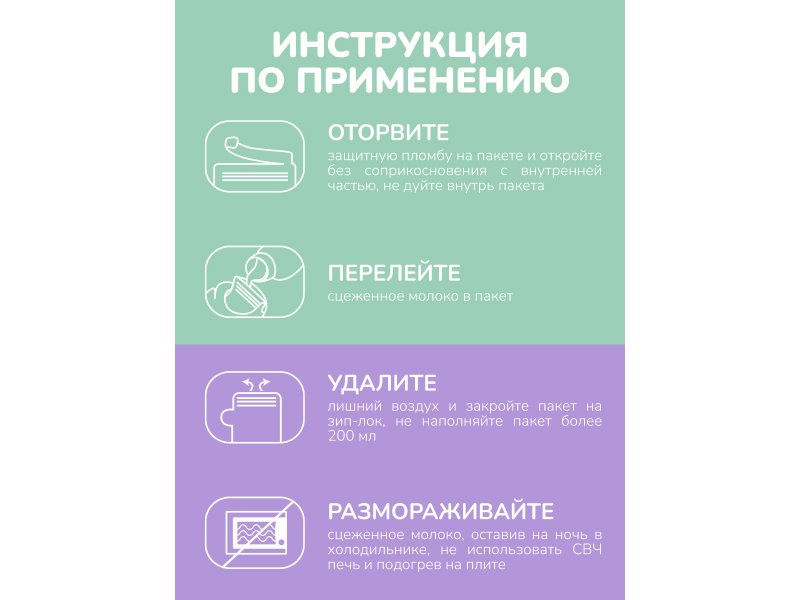 ИНСТРУКЦИЯ ПО ПРИМЕНЕНИЮ

ОТОРВИТЕ

защитную пломбу на пакете и откройте без соприкосновения с внутренней частью, не дуйте внутрь пакета

ПЕРЕЛЕЙТЕ

сцеженное молоко в пакет

УДАЛИТЕ

лишний воздух и закройте пакет на зип-лок, не наполняйте пакет более 200 мл

РАЗМОРАЖИВАЙТЕ

сцеженное молоко, оставив на ночь в холодильнике, не использовать СВЧ печь и подогрев на плите